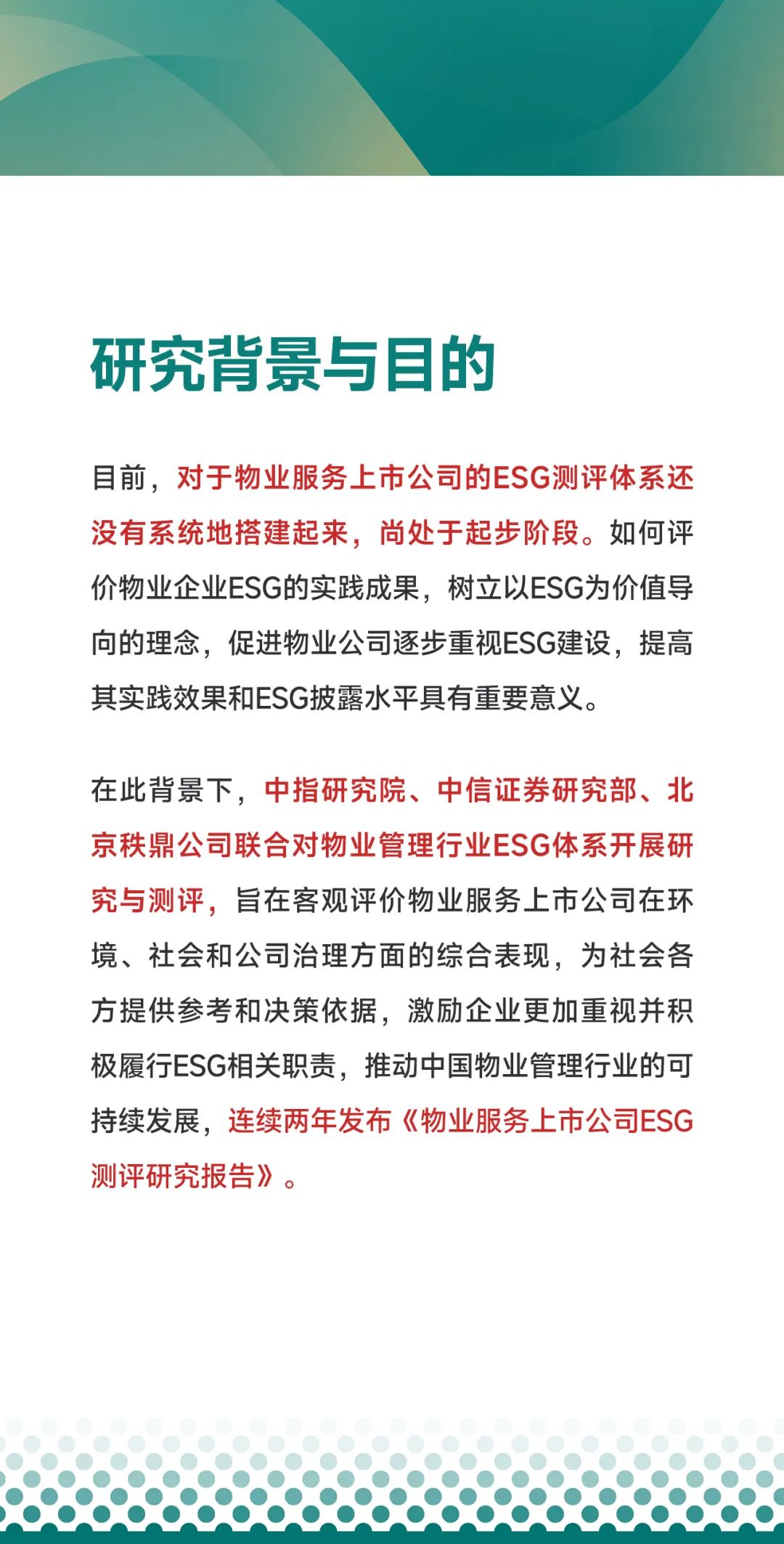 研究背景与目的

目前，对于物业服务上市公司的ESG测评体系还没有系统地搭建起来，尚处于起步阶段。如何评价物业企业ESG的实践成果，树立以ESG为价值导向的理念，促进物业公司逐步重视ESG建设，提高其实践效果和ESG披露水平具有重要意义。

在此背景下，中指研究院、中信证券研究部、北京秩鼎公司联合对物业管理行业ESG体系开展研究与测评，旨在客观评价物业服务上市公司在环境、社会和公司治理方面的综合表现，为社会各方提供参考和决策依据，激励企业更加重视并积极履行ESG相关职责，推动中国物业管理行业的可持续发展，连续两年发布《物业服务上市公司ESG测评研究报告》。